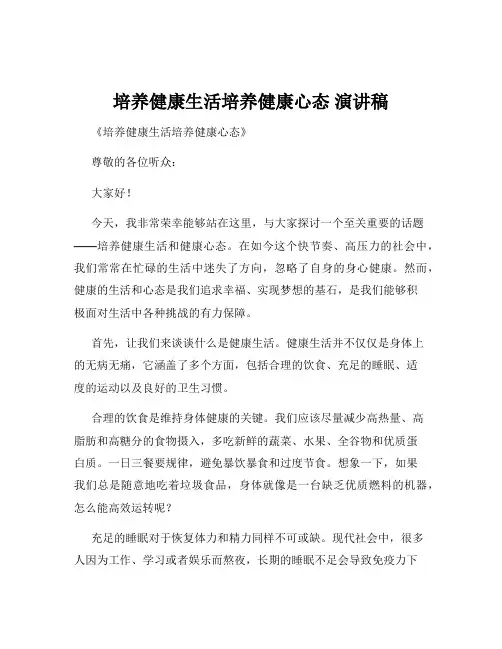 培养健康生活培养健康心态 演讲稿

《培养健康生活培养健康心态》

尊敬的各位听众：

大家好！

今天，我非常荣幸能够站在这里，与大家探讨一个至关重要的话题——培养健康生活和健康心态。在如今这个快节奏、高压力的社会中，我们常常在忙碌的生活中迷失了方向，忽略了自身的身心健康。然而，健康的生活和心态是我们追求幸福、实现梦想的基石，是我们能够积极面对生活中各种挑战的有力保障。

首先，让我们来谈谈什么是健康生活。健康生活并不仅仅是身体上的无病无痛，它涵盖了多个方面，包括合理的饮食、充足的睡眠、适度的运动以及良好的卫生习惯。

合理的饮食是维持身体健康的关键。我们应该尽量减少高热量、高脂肪和高糖分的食物摄入，多吃新鲜的蔬菜、水果、全谷物和优质蛋白质。一日三餐要规律，避免暴饮暴食和过度节食。想象一下，如果我们总是随意地吃着垃圾食品，身体就像是一台缺乏优质燃料的机器，怎么能高效运转呢？

充足的睡眠对于恢复体力和精力同样不可或缺。现代社会中，很多人因为工作、学习或者娱乐而熬夜，长期的睡眠不足会导致免疫力下